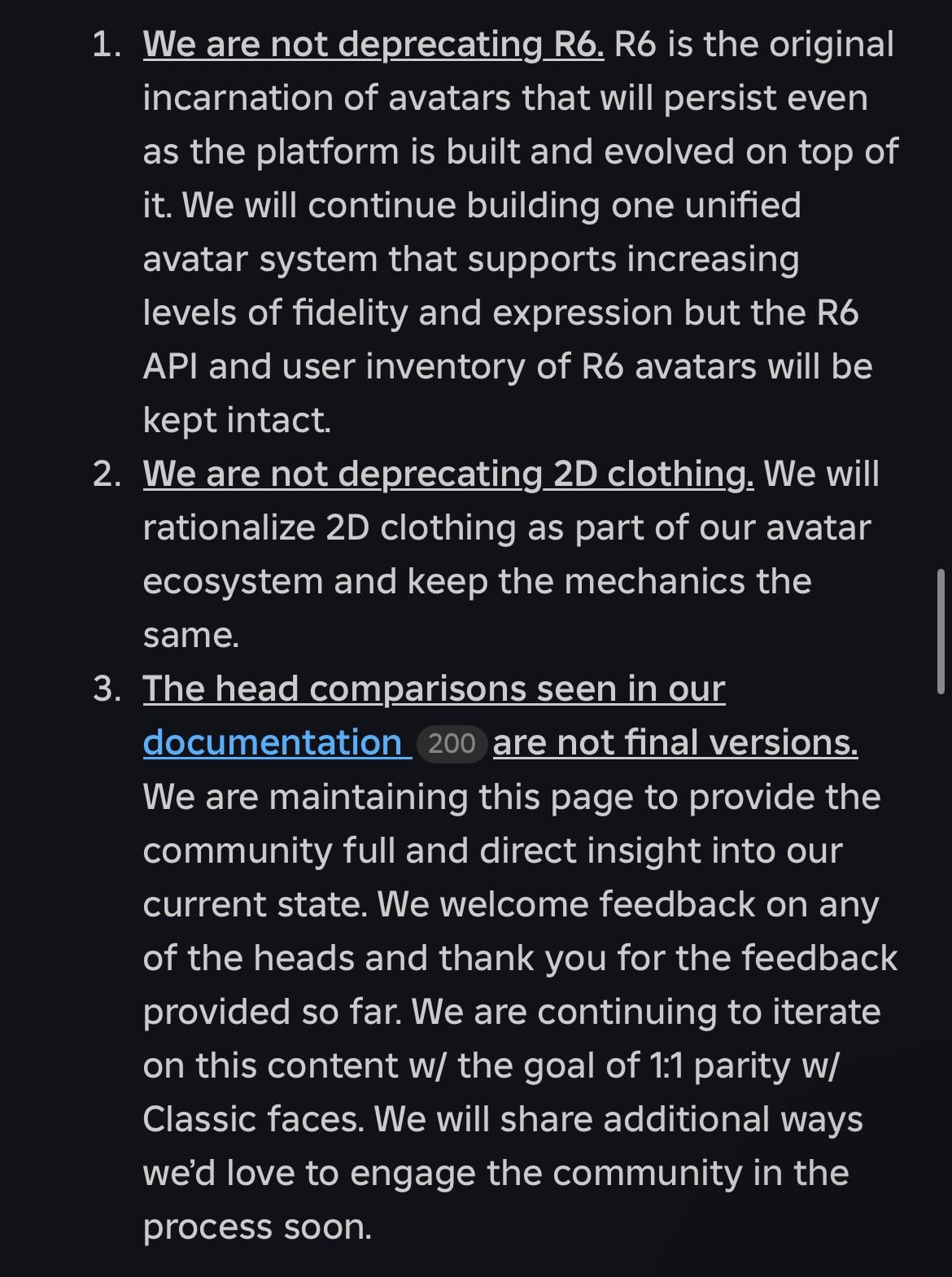 1. We are not deprecating R6. R6 is the original incarnation of avatars that will persist even as the platform is built and evolved on top of it. We will continue building one unified avatar system that supports increasing levels of fidelity and expression but the R6 API and user inventory of R6 avatars will be kept intact.
2. We are not deprecating 2D clothing. We will rationalize 2D clothing as part of our avatar ecosystem and keep the mechanics the same.
3. The head comparisons seen in our documentation 200 are not final versions. We are maintaining this page to provide the community full and direct insight into our current state. We welcome feedback on any of the heads and thank you for the feedback provided so far. We are continuing to iterate on this content w/ the goal of 1:1 parity w/ Classic faces. We will share additional ways we'd love to engage the community in the process soon.